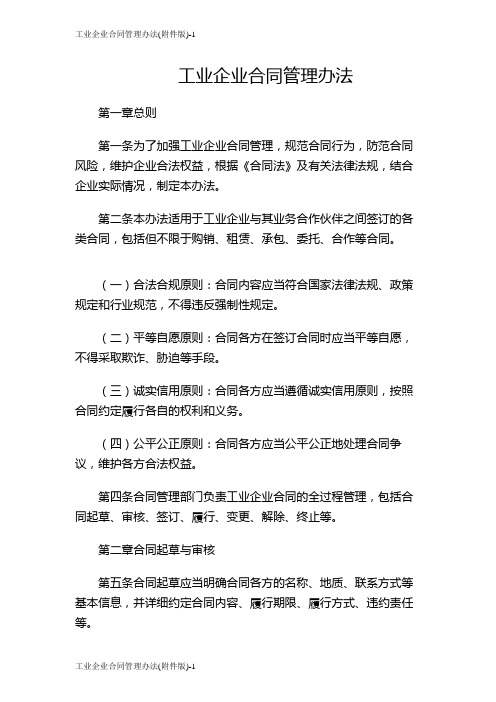 工业企业合同管理办法(附件版)-1

工业企业合同管理办法

第一章总则

第一条为了加强工业企业合同管理，规范合同行为，防范合同风险，维护企业合法权益，根据《合同法》及有关法律法规，结合企业实际情况，制定本办法。

第二条本办法适用于工业企业与其业务合作伙伴之间签订的各类合同，包括但不限于购销、租赁、承包、委托、合作等合同。

（一）合法合规原则：合同内容应当符合国家法律法规、政策规定和行业规范，不得违反强制性规定。

（二）平等自愿原则：合同各方在签订合同时应当平等自愿，不得采取欺诈、胁迫等手段。

（三）诚实信用原则：合同各方应当遵循诚实信用原则，按照合同约定履行各自的权利和义务。

（四）公平公正原则：合同各方应当公平公正地处理合同争议，维护各方合法权益。

第四条合同管理部门负责工业企业合同的全过程管理，包括合同起草、审核、签订、履行、变更、解除、终止等。

第二章合同起草与审核

第五条合同起草应当明确合同各方的名称、地质、联系方式等基本信息，并详细约定合同内容、履行期限、履行方式、违约责任等。

工业企业合同管理办法(附件版)-1